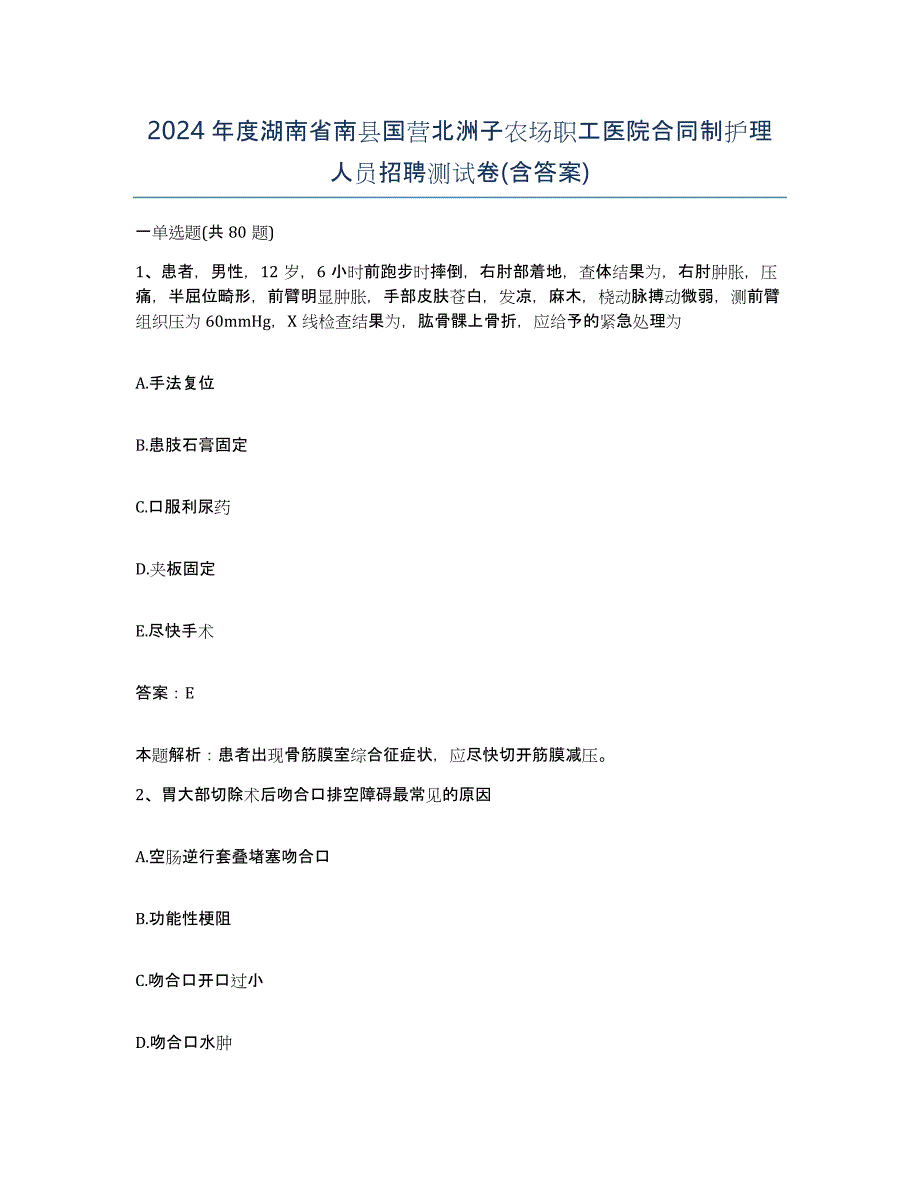 2024年度湖南省南县国营北洲子农场职工医院合同制护理人员招聘测试卷(含答案)

一单选题(共80题)

1、患者，男性，12岁，6小时前跑步时摔倒，右肘部着地，查体结果为，右肘肿胀，压痛，半屈位畸形，前臂明显肿胀，手部皮肤苍白，发凉，麻木，桡动脉搏动微弱，测前臂组织压为60mmHg，X线检查结果为，肱骨髁上骨折，应给予的紧急处理为

A.手法复位

B.患肢石膏固定

C.口服利尿药

D.夹板固定

E.尽快手术

答案：E

本题解析：患者出现骨筋膜室综合征症状，应尽快切开筋膜减压。

2、胃大部切除术后吻合口排空障碍最常见的原因

A.空肠逆行套叠堵塞吻合口

B.功能性梗阻

C.吻合口开口过小

D.吻合口水肿